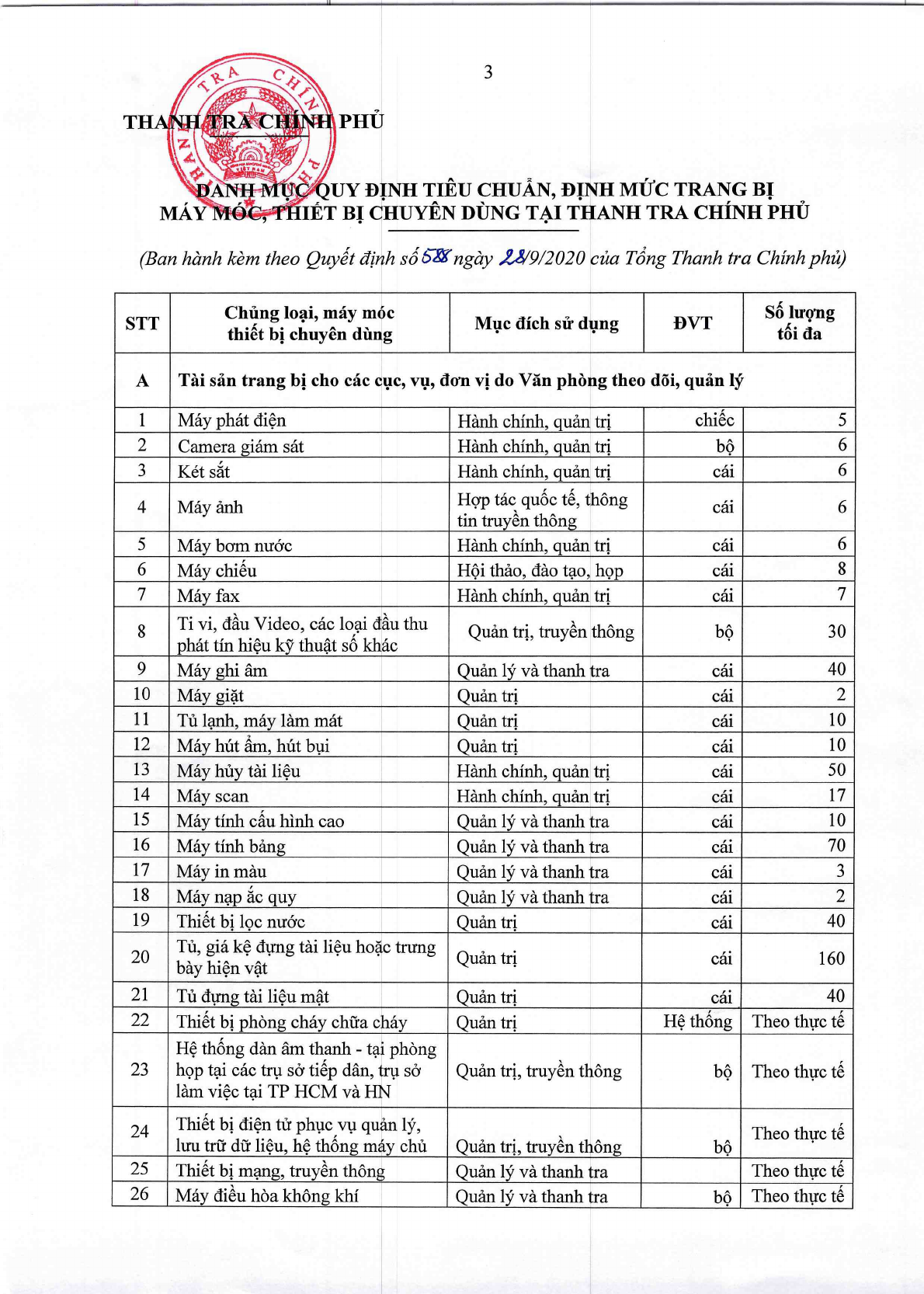 3

THANH TRA CHÍNH PHỦ

THANH TRA CHÍNH PHỦ

DANH MỤC QUY ĐỊNH TIÊU CHUẨN, ĐỊNH MỨC TRANG BỊ MÁY MÓC, THIẾT BỊ CHUYÊN DÙNG TẠI THANH TRA CHÍNH PHỦ

(Ban hành kèm theo Quyết định số 588 ngày 28/9/2020 của Tổng Thanh tra Chính phủ)

| STT | Chủng loại, máy móc thiết bị chuyên dùng | Mục đích sử dụng | ĐVT | Số lượng tối đa |
|---|---|---|---|---|
| A | Tài sản trang bị cho các cục, vụ, đơn vị do Văn phòng theo dõi, quản lý | | | |
| 1 | Máy phát điện | Hành chính, quản trị | chiếc | 5 |
| 2 | Camera giám sát | Hành chính, quản trị | bộ | 6 |
| 3 | Két sắt | Hành chính, quản trị | cái | 6 |
| 4 | Máy ảnh | Hợp tác quốc tế, thông tin truyền thông | cái | 6 |
| 5 | Máy bơm nước | Hành chính, quản trị | cái | 6 |
| 6 | Máy chiếu | Hội thảo, đào tạo, họp | cái | 8 |
| 7 | Máy fax | Hành chính, quản trị | cái | 7 |
| 8 | Ti vi, đầu Video, các loại đầu thu phát tín hiệu kỹ thuật số khác | Quản trị, truyền thông | bộ | 30 |
| 9 | Máy ghi âm | Quản lý và thanh tra | cái | 40 |
| 10 | Máy giặt | Quản trị | cái | 2 |
| 11 | Tủ lạnh, máy làm mát | Quản trị | cái | 10 |
| 12 | Máy hút ẩm, hút bụi | Quản trị | cái | 10 |
| 13 | Máy hủy tài liệu | Hành chính, quản trị | cái | 50 |
| 14 | Máy scan | Hành chính, quản trị | cái | 17 |
| 15 | Máy tính cấu hình cao | Quản lý và thanh tra | cái | 10 |
| 16 | Máy tính bảng | Quản lý và thanh tra | cái | 70 |
| 17 | Máy in màu | Quản lý và thanh tra | cái | 3 |
| 18 | Máy nạp ắc quy | Quản lý và thanh tra | cái | 2 |
| 19 | Thiết bị lọc nước | Quản trị | cái | 40 |
| 20 | Tủ, giá kệ đựng tài liệu hoặc trưng bày hiện vật | Quản trị | cái | 160 |
| 21 | Tủ đựng tài liệu mật | Quản trị | cái | 40 |
| 22 | Thiết bị phòng cháy chữa cháy | Quản trị | Hệ thống | Theo thực tế |
| 23 | Hệ thống dàn âm thanh - tại phòng họp tại các trụ sở tiếp dân, trụ sở làm việc tại TP HCM và HN | Quản trị, truyền thông | bộ | Theo thực tế |
| 24 | Thiết bị điện tử phục vụ quản lý, lưu trữ dữ liệu, hệ thống máy chủ | Quản trị, truyền thông | bộ | Theo thực tế |
| 25 | Thiết bị mạng, truyền thông | Quản lý và thanh tra | | Theo thực tế |
| 26 | Máy điều hòa không khí | Quản lý và thanh tra | bộ | Theo thực tế |